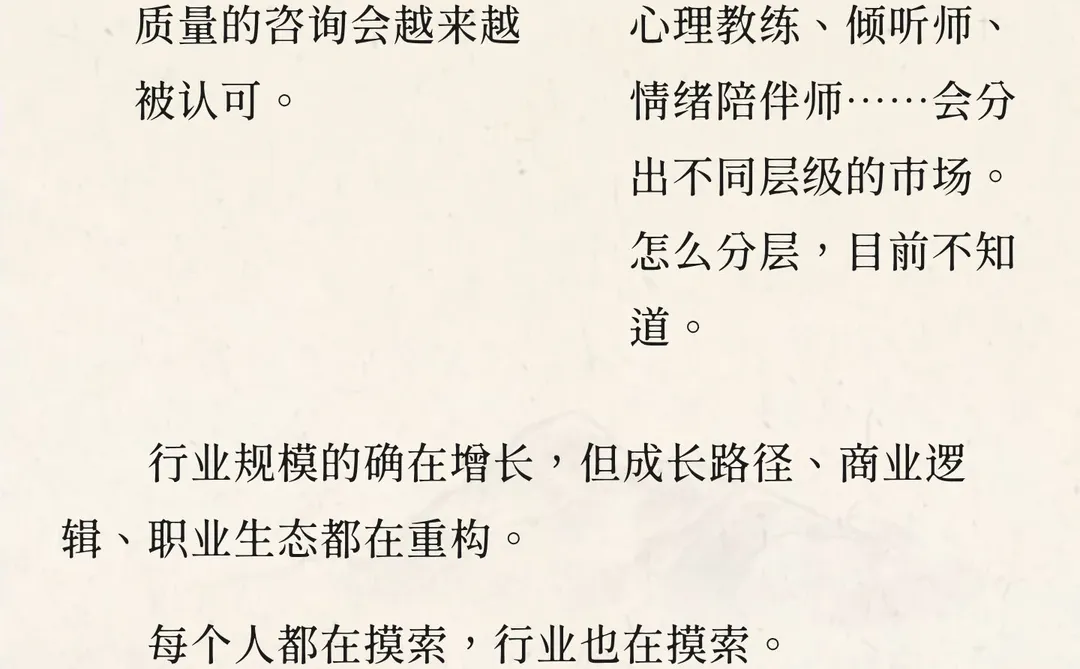 质量的咨询会越来越被认可。

心理教练、倾听师、情绪陪伴师……会分出不同层级的市场。怎么分层，目前不知道。

行业规模的确在增长，但成长路径、商业逻辑、职业生态都在重构。

每个人都在摸索，行业也在摸索。